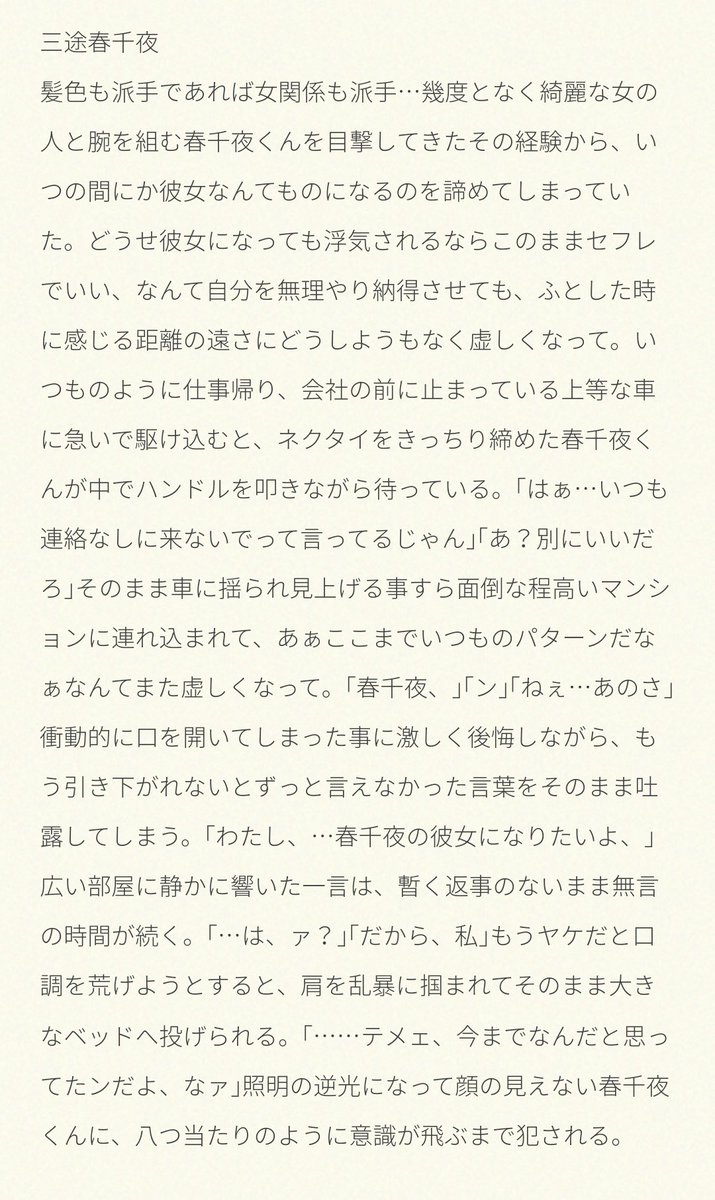 三途春千夜

髪色も派手であれば女関係も派手…幾度となく綺麗な女の人と腕を組む春千夜くんを目撃してきたその経験から、いつの間にか彼女なんてものになるのを諦めてしまっていた。どうせ彼女になっても浮気されるならこのままセフレでいい、なんて自分を無理やり納得させても、ふとした時に感じる距離の遠さにどうしようもなく虚しくなって。いつものように仕事帰り、会社の前に止まっている上等な車に急いで駆け込むと、ネクタイをきっちり締めた春千夜くんが中でハンドルを叩きながら待っている。「はぁ…いつも連絡なしに来ないでって言ってるじゃん」「あ？別にいいだろ」そのまま車に揺られ見上げる事すら面倒な程高いマンションに連れ込まれて、あぁここまでいつものパターンだなぁなんてまた虚しくなって。「春千夜、」「ン」「ねぇ…あのさ」衝動的に口を開いてしまった事に激しく後悔しながら、もう引き下がれないとずっと言えなかった言葉をそのまま吐露してしまう。「わたし、…春千夜の彼女になりたいよ、」広い部屋に静かに響いた一言は、暫く返事のないまま無言の時間が続く。「…は、ァ？」「だから、私」もうヤケだと口調を荒げようとすると、肩を乱暴に掴まれてそのまま大きなベッドへ投げられる。「……テメェ、今までなんだと思ってたンだよ、なァ」照明の逆光になって顔の見えない春千夜くんに、八つ当たりのように意識が飛ぶまで犯される。